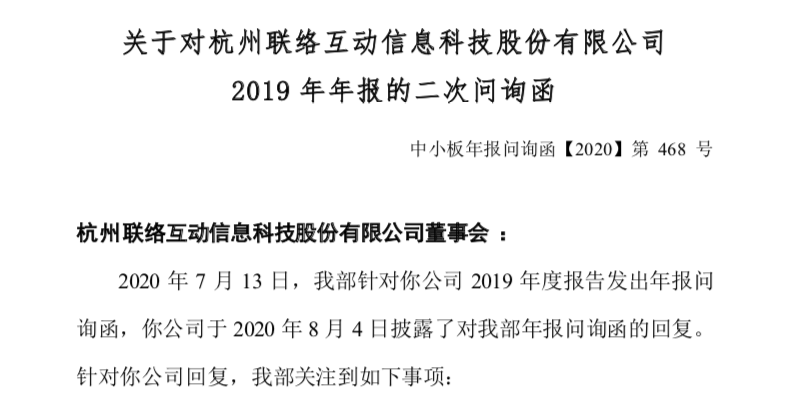 关于对杭州联络互动信息科技股份有限公司

2019年年报的二次问询函

中小板年报问询函【2020】第468号

杭州联络互动信息科技股份有限公司董事会：

2020年7月13日，我部针对你公司2019年度报告发出年报问询函，你公司于2020年8月4日披露了对我部年报问询函的回复。针对你公司回复，我部关注到如下事项：